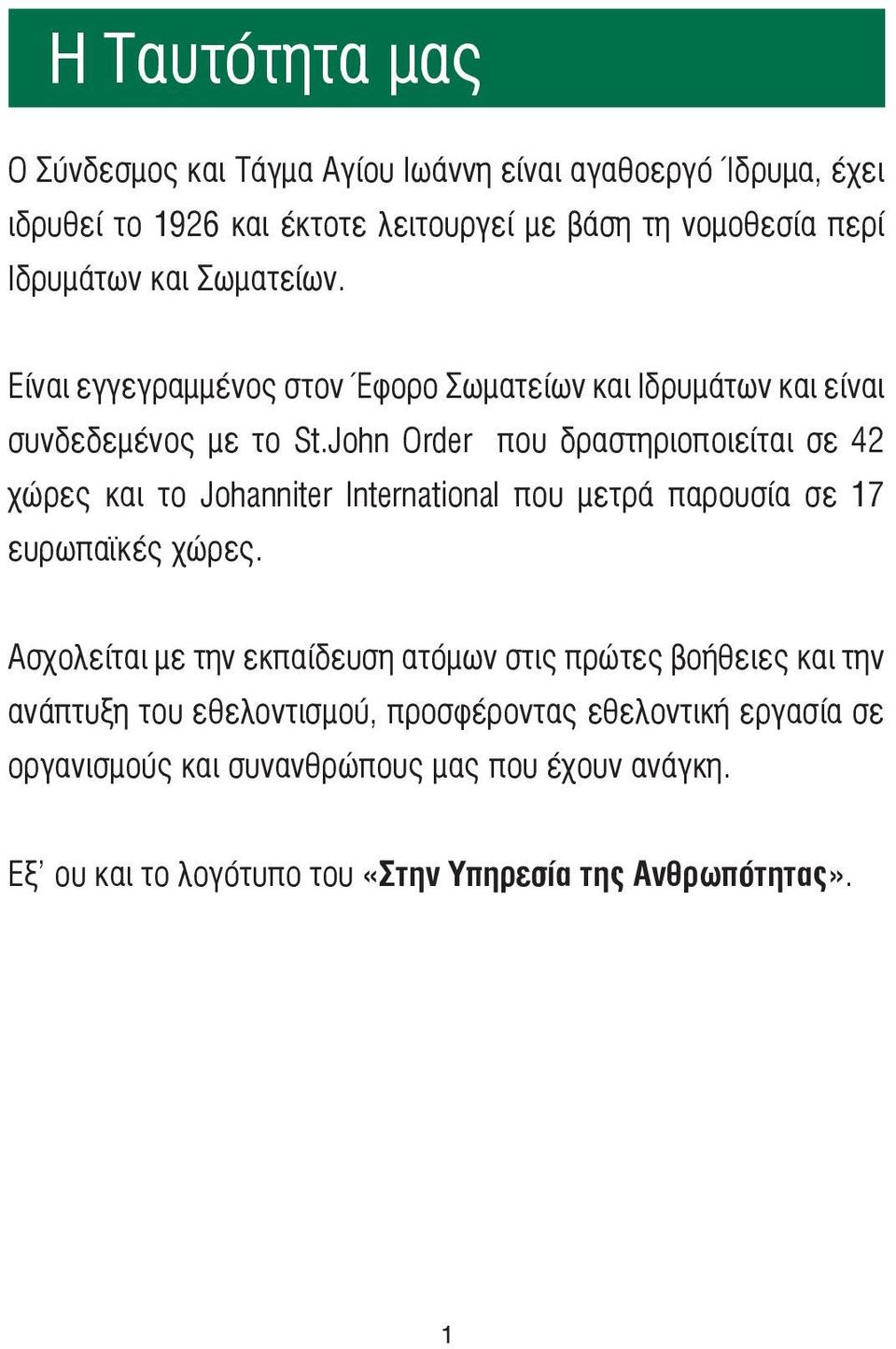 Η Ταυτότητα μας

Ο Σύνδεσμος και Τάγμα Αγίου Ιωάννη είναι αγαθοεργό Ίδρυμα, έχει ιδρυθεί το 1926 και έκτοτε λειτουργεί με βάση τη νομοθεσία περί Ιδρυμάτων και Σωματείων.

Είναι εγγεγραμμένος στον Έφορο Σωματείων και Ιδρυμάτων και είναι συνδεδεμένος με το St.John Order που δραστηριοποιείται σε 42 χώρες και το Johanniter International που μετρά παρουσία σε 17 ευρωπαϊκές χώρες.

Ασχολείται με την εκπαίδευση ατόμων στις πρώτες βοήθειες και την ανάπτυξη του εθελοντισμού, προσφέροντας εθελοντική εργασία σε οργανισμούς και συνανθρώπους μας που έχουν ανάγκη.

Εξ' ου και το λογότυπο του «Στην Υπηρεσία της Ανθρωπότητας».

1